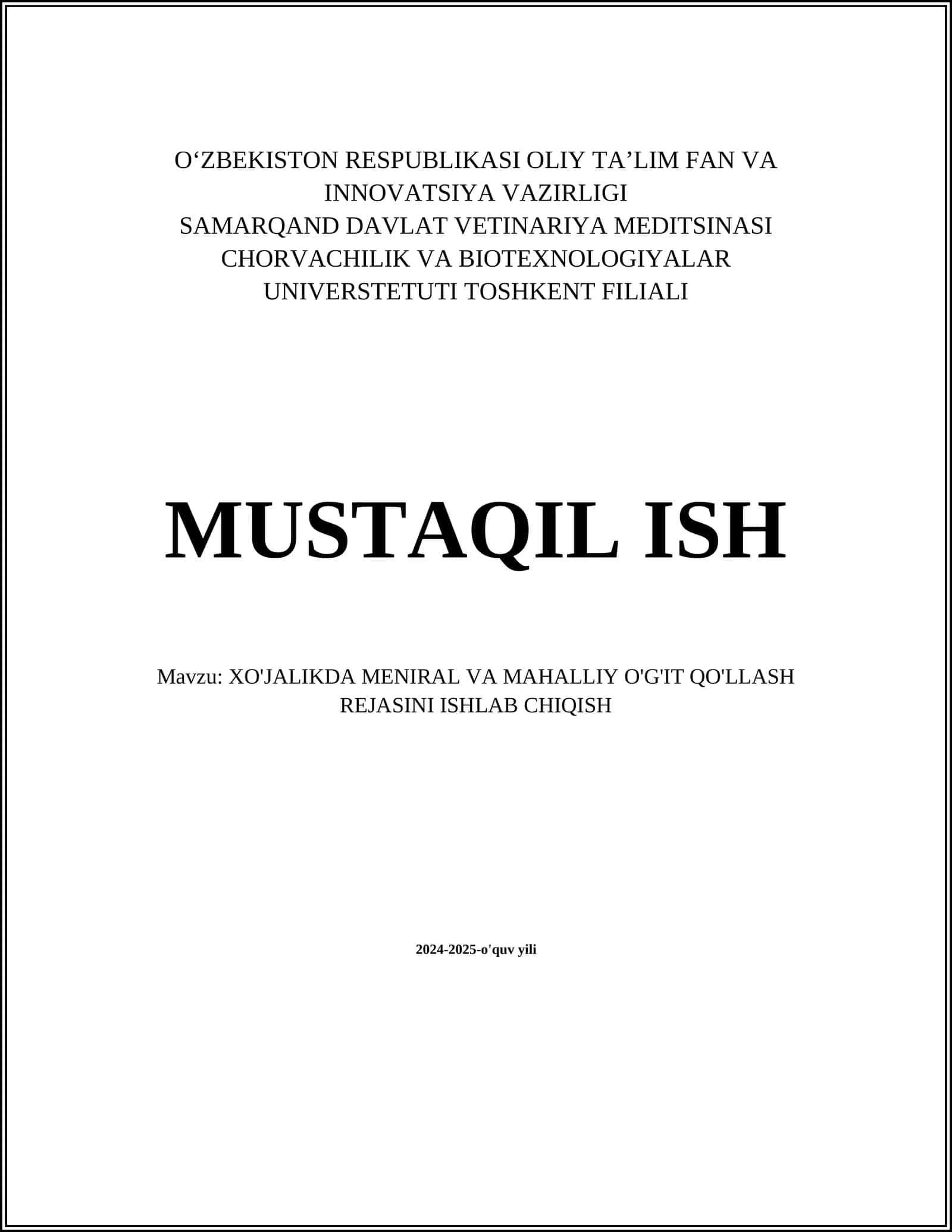 O‘ZBEKISTON RESPUBLIKASI OLIY TA’LIM FAN VA INNOVATSIYA VAZIRLIGI
SAMARQAND DAVLAT VETINARIYA MEDITSINASI CHORVACHILIK VA BIOTEXNOLOGIYALAR UNIVERSTETUTI TOSHKENT FILIALI

MUSTAQIL ISH

Mavzu: XO'JALIKDA MENIRAL VA MAHALLIY O'G'IT QO'LLASH REJASINI ISHLAB CHIQISH

2024-2025-o'quv yili